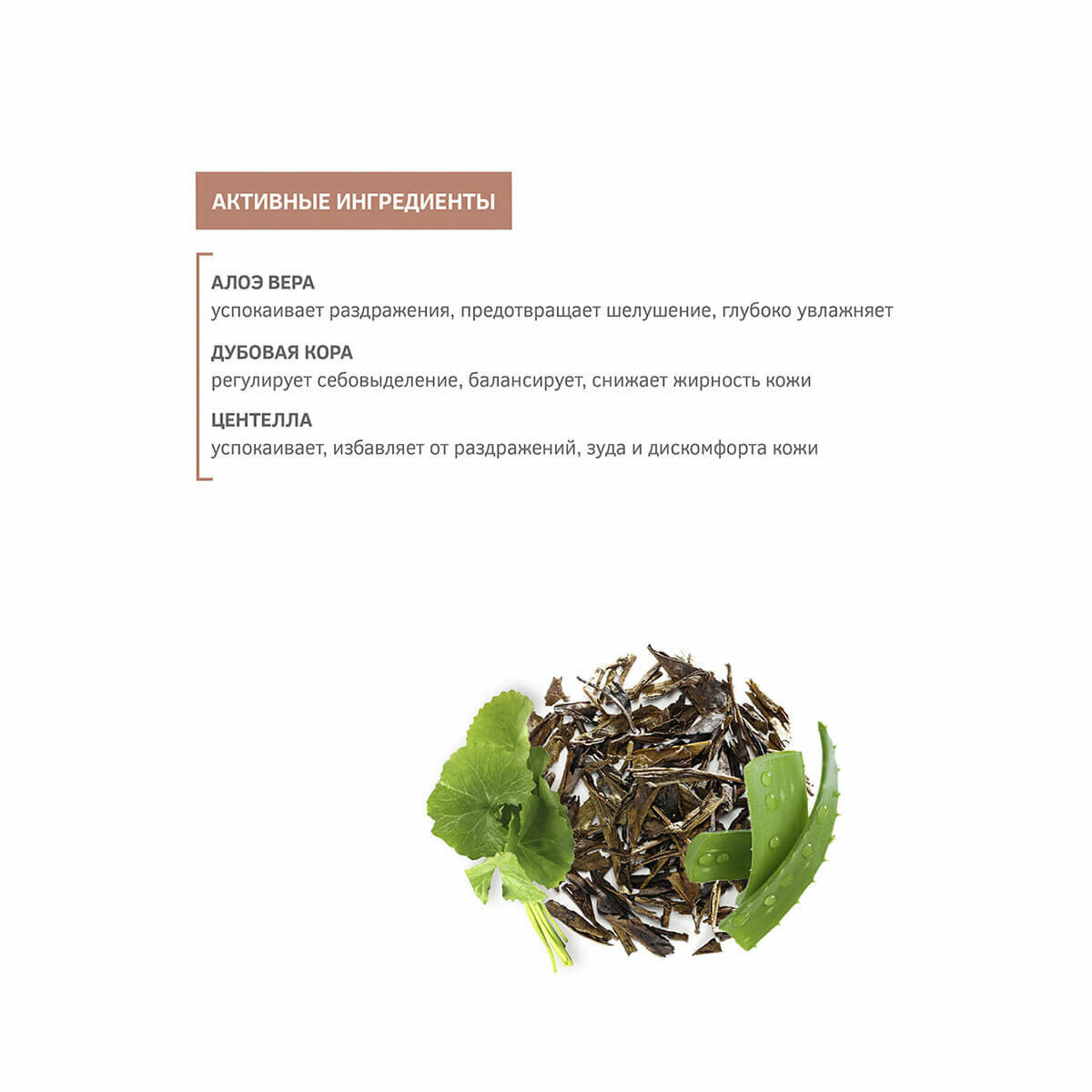 АКТИВНЫЕ ИНГРЕДИЕНТЫ

АЛОЭ ВЕРА
успокаивает раздражения, предотвращает шелушение, глубоко увлажняет

ДУБОВАЯ КОРА
регулирует себовыделение, балансирует, снижает жирность кожи

ЦЕНТЕЛЛА
успокаивает, избавляет от раздражений, зуда и дискомфорта кожи